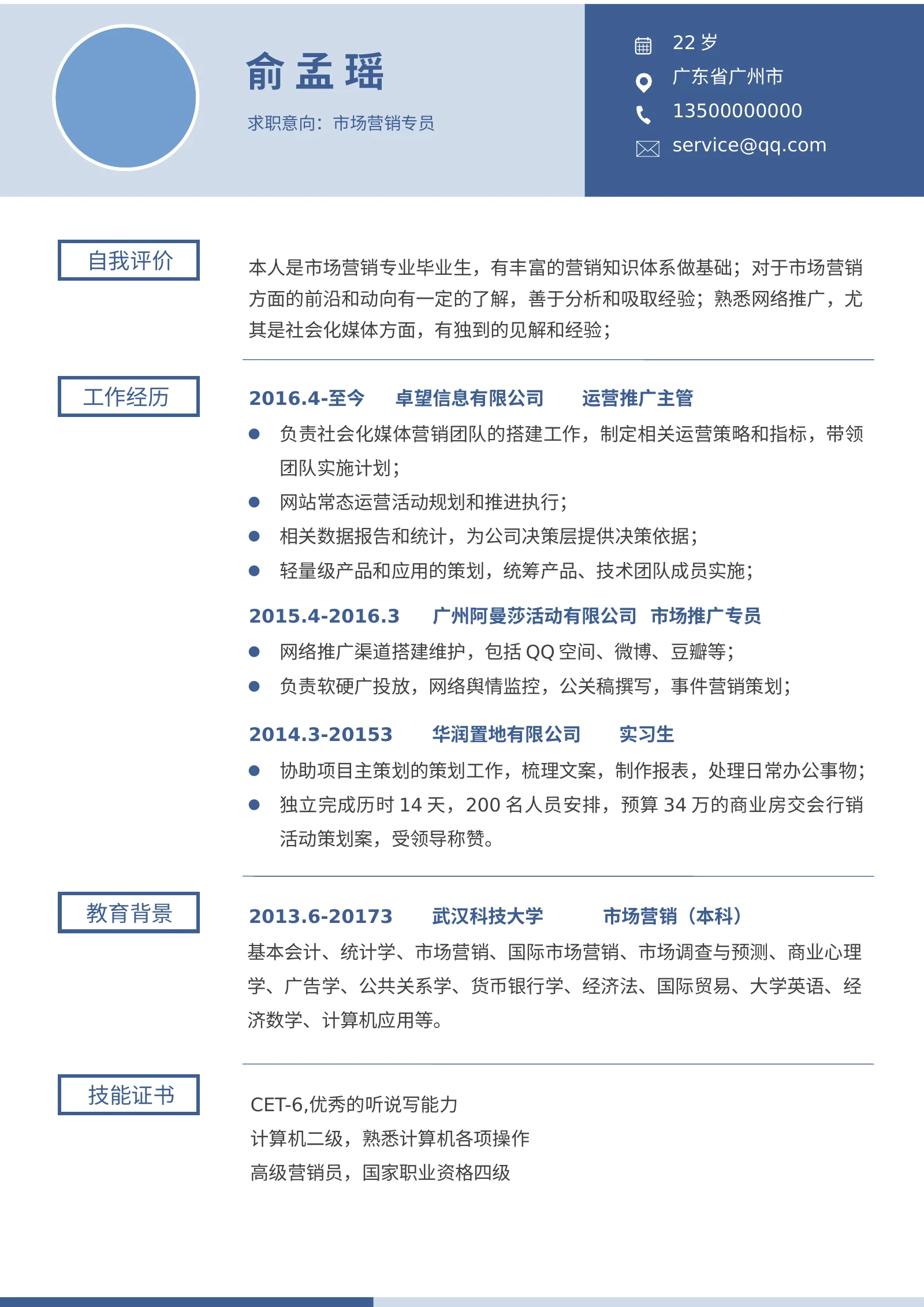 俞孟瑶

求职意向：市场营销专员

22岁
广东省广州市
13500000000
service@qq.com

自我评价

本人是市场营销专业毕业生，有丰富的营销知识体系做基础；对于市场营销方面的前沿和动向有一定的了解，善于分析和吸取经验；熟悉网络推广，尤其是社会化媒体方面，有独到的见解和经验；

工作经历

2016.4-至今 卓望信息有限公司 运营推广主管

• 负责社会化媒体营销团队的搭建工作，制定相关运营策略和指标，带领团队实施计划；
• 网站常态运营活动规划和推进执行；
• 相关数据报告和统计，为公司决策层提供决策依据；
• 轻量级产品和应用的策划，统筹产品、技术团队成员实施；

2015.4-2016.3 广州阿曼莎活动有限公司 市场推广专员

• 网络推广渠道搭建维护，包括QQ空间、微博、豆瓣等；
• 负责软硬广投放，网络舆情监控，公关稿撰写，事件营销策划；

2014.3-20153 华润置地有限公司 实习生

• 协助项目主策划的策划工作，梳理文案，制作报表，处理日常办公事物；
• 独立完成历时14天，200名人员安排，预算34万的商业房交会行销活动策划案，受领导称赞。

教育背景

2013.6-20173 武汉科技大学 市场营销（本科）

基本会计、统计学、市场营销、国际市场营销、市场调查与预测、商业心理学、广告学、公共关系学、货币银行学、经济法、国际贸易、大学英语、经济数学、计算机应用等。

技能证书

CET-6,优秀的听说写能力
计算机二级，熟悉计算机各项操作
高级营销员，国家职业资格四级